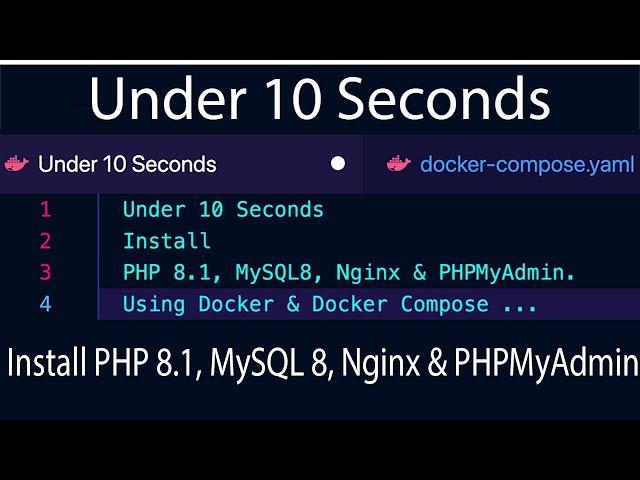 Under 10 Seconds

Under 10 Seconds

docker-compose.yaml

1 Under 10 Seconds
2 Install
3 PHP 8.1, MySQL8, Nginx & PHPMyAdmin.
4 Using Docker & Docker Compose ...

Install PHP 8.1, MySQL 8, Nginx & PHPMyAdmin